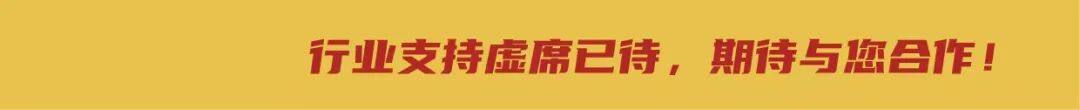 行业支持虚席已待，期待与您合作！